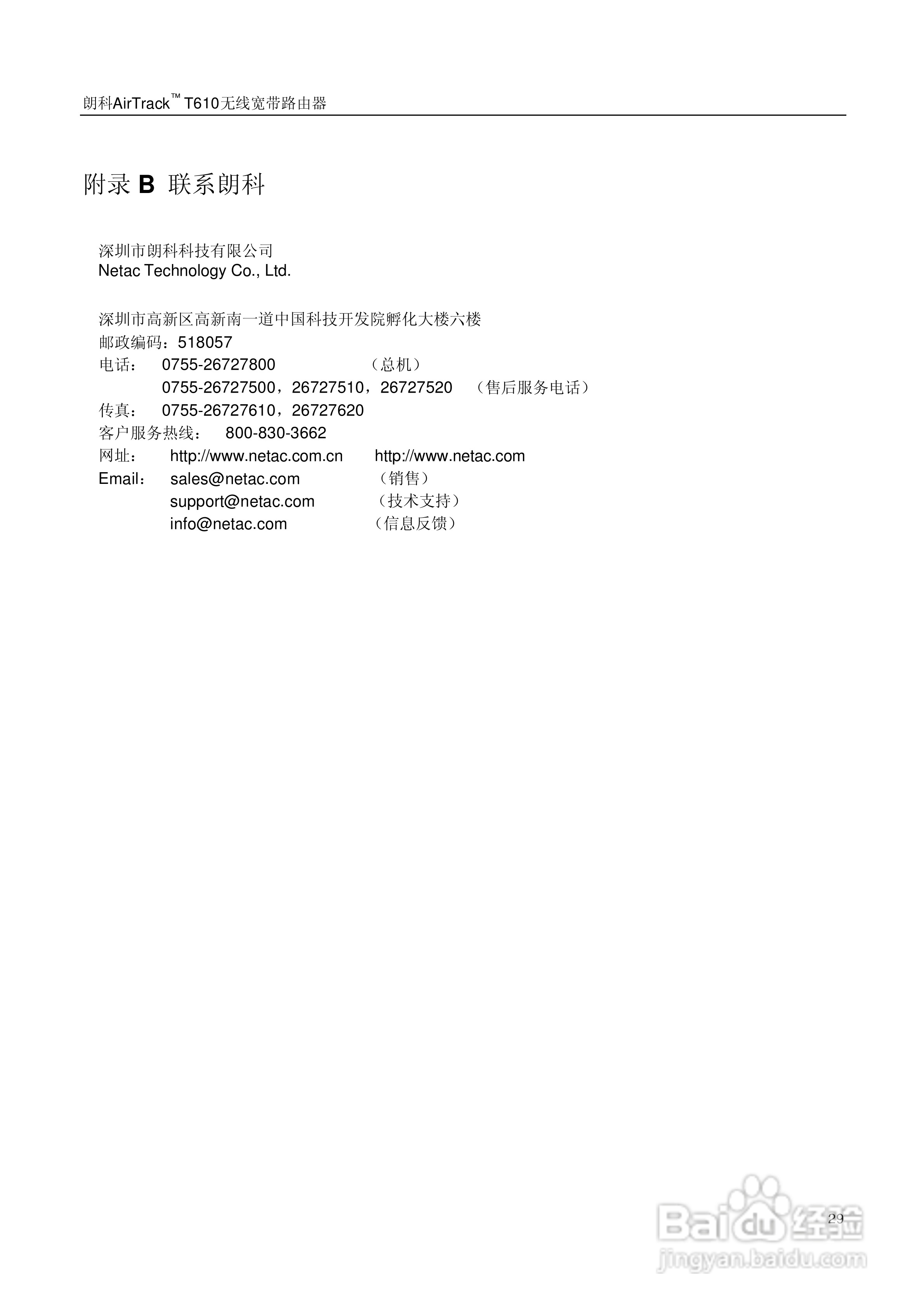 朗科AirTrack™ T610无线宽带路由器

附录B 联系朗科

深圳市朗科科技有限公司
Netac Technology Co., Ltd.

深圳市高新区高新南一道中国科技开发院孵化大楼六楼
邮政编码：518057
电话： 0755-26727800 （总机）
0755-26727500，26727510，26727520 （售后服务电话）
传真： 0755-26727610，26727620
客户服务热线： 800-830-3662
网址： http://www.netac.com.cn http://www.netac.com
Email： sales@netac.com （销售）
support@netac.com （技术支持）
info@netac.com （信息反馈）

29

Baidu经验
jingyan.baidu.com